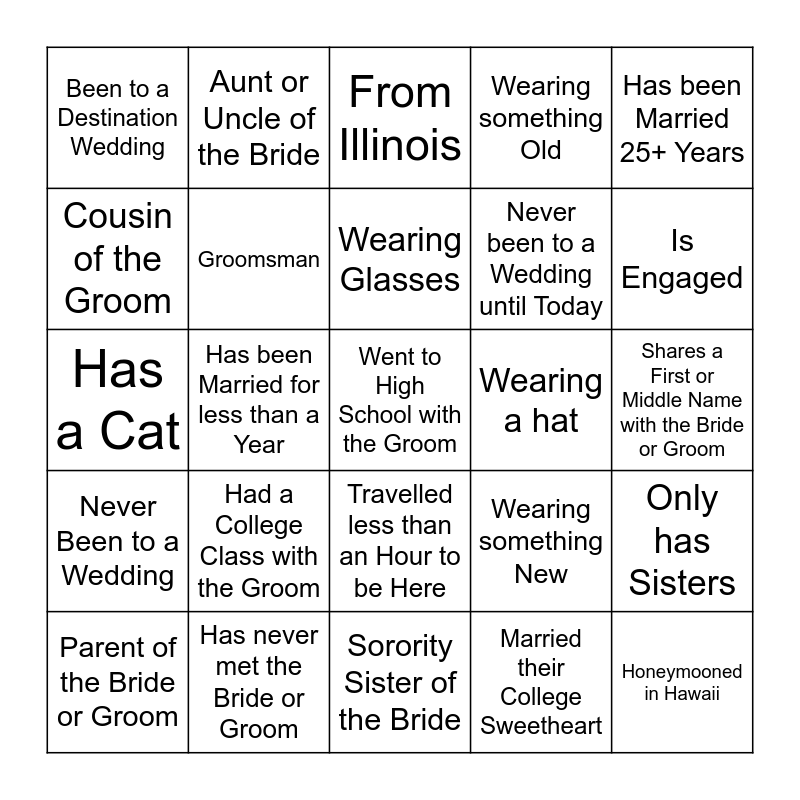 | Been to a Destination Wedding | Aunt or Uncle of the Bride | From Illinois | Wearing something Old | Has been Married 25+ Years |
|---|---|---|---|---|
| Cousin of the Groom | Groomsman | Wearing Glasses | Never been to a Wedding until Today | Is Engaged |
| Has a Cat | Has been Married for less than a Year | Went to High School with the Groom | Wearing a hat | Shares a First or Middle Name with the Bride or Groom |
| Never Been to a Wedding | Had a College Class with the Groom | Travelled less than an Hour to be Here | Wearing something New | Only has Sisters |
| Parent of the Bride or Groom | Has never met the Bride or Groom | Sorority Sister of the Bride | Married their College Sweetheart | Honeymooned in Hawaii |